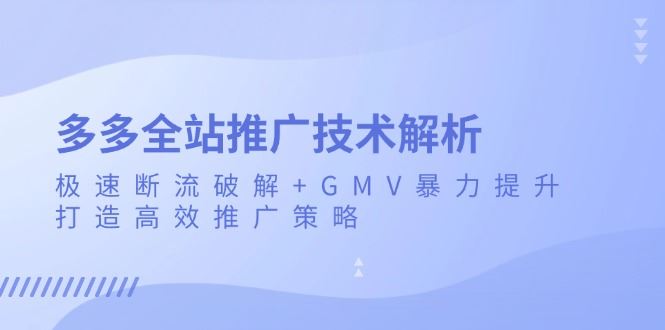 多多全站推广技术解析

极速断流破解+GMV暴力提升
打造高效推广策略